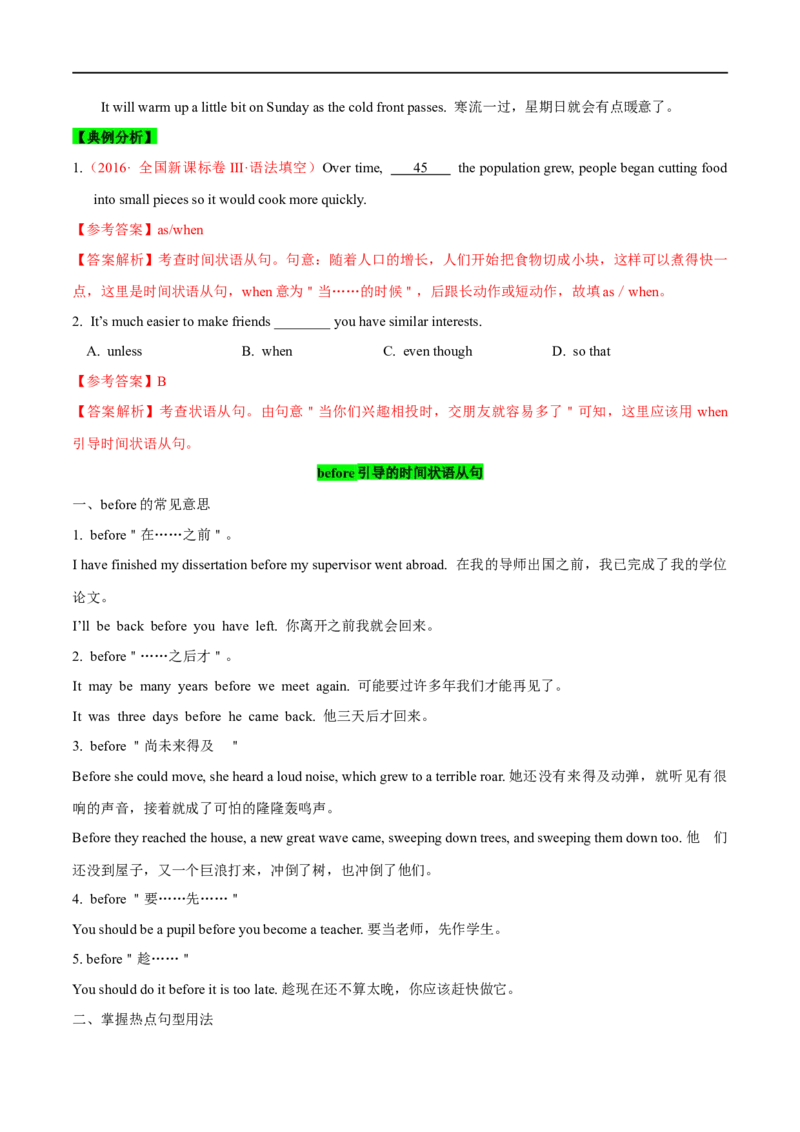 It will warm up a little bit on Sunday as the cold front passes. 寒流一过，星期日就会有点暖意了。

【典例分析】

1.（2016· 全国新课标卷 III·语法填空）Over time, ___45___ the population grew, people began cutting food into small pieces so it would cook more quickly.

【参考答案】as/when

【答案解析】考查时间状语从句。句意：随着人口的增长，人们开始把食物切成小块，这样可以煮得快一点，这里是时间状语从句，when 意为＂当……的时候＂，后跟长动作或短动作，故填 as / when。

2. It's much easier to make friends ________ you have similar interests.

A. unless B. when C. even though D. so that

【参考答案】B

【答案解析】考查状语从句。由句意＂当你们兴趣相投时，交朋友就容易多了＂可知，这里应该用 when 引导时间状语从句。

before 引导的时间状语从句

一、before 的常见意思

1. before＂在……之前＂。

I have finished my dissertation before my supervisor went abroad. 在我的导师出国之前，我已完成了我的学位论文。

I'll be back before you have left. 你离开之前我就会回来。

2. before＂……之后才＂。

It may be many years before we meet again. 可能要过许多年我们才能再见了。

It was three days before he came back. 他三天后才回来。

3. before ＂尚未来得及 ＂

Before she could move, she heard a loud noise, which grew to a terrible roar. 她还没有来得及动弹，就听见有很响的声音，接着就成了可怕的隆隆轰鸣声。

Before they reached the house, a new great wave came, sweeping down trees, and sweeping them down too. 他 们还没到屋子，又一个巨浪打来，冲倒了树，也冲倒了他们。

4. before ＂要……先……＂

You should be a pupil before you become a teacher. 要当老师，先作学生。

5. before＂趁……＂

You should do it before it is too late. 趁现在还不算太晚，你应该赶快做它。

二、掌握热点句型用法